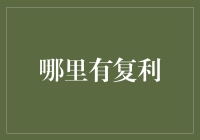 哪里有复利